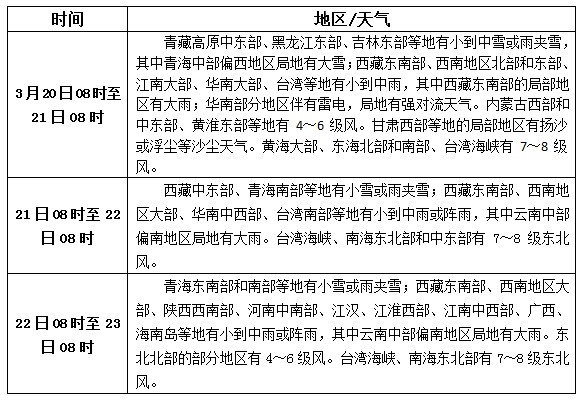 | 时间 | 地区/天气 |
|---|---|
| 3月20日08时至21日08时 | 青藏高原中东部、黑龙江东部、吉林东部等地有小到中雪或雨夹雪，其中青海中部偏西地区局地有大雪；西藏东南部、西南地区北部和东部、江南大部、华南大部、台湾等地有小到中雨，其中西藏东南部的局部地区有大雨；华南部分地区伴有雷电，局地有强对流天气。内蒙古西部和中东部、黄淮东部等地有 4~6 级风。甘肃西部等地的局部地区有扬沙或浮尘等沙尘天气。黄海大部、东海北部和南部、台湾海峡有 7~8 级风。 |
| 21日08时至22日08时 | 西藏中东部、青海南部等地有小雪或雨夹雪；西藏东南部、西南地区大部、华南中西部、台湾南部等地有小到中雨或阵雨，其中云南中部偏南地区局地有大雨。台湾海峡、南海东北部和中东部有 7~8 级东北风。 |
| 22日08时至23日08时 | 青海东南部和南部等地有小雪或雨夹雪；西藏东南部、西南地区大部、陕西西南部、河南中南部、江汉、江淮西部、江南中西部、广西、海南岛等地有小到中雨或阵雨，其中云南中部偏南地区局地有大雨。东北北部的部分地区有 4~6 级风。台湾海峡、南海东北部有 7~8 级东北风。 |